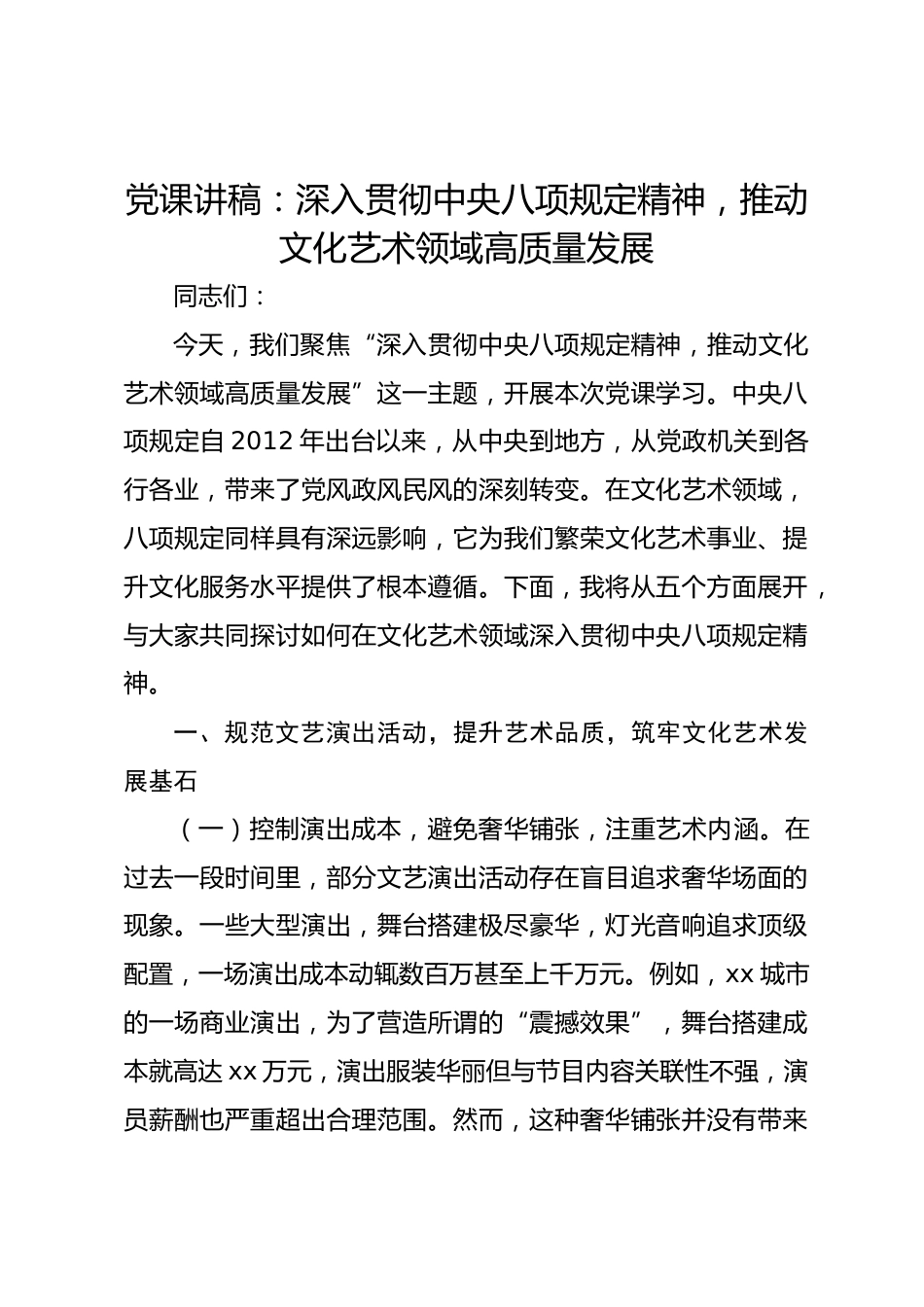 党课讲稿：深入贯彻中央八项规定精神，推动文化艺术领域高质量发展

同志们：

今天，我们聚焦“深入贯彻中央八项规定精神，推动文化艺术领域高质量发展”这一主题，开展本次党课学习。中央八项规定自 2012 年出台以来，从中央到地方，从党政机关到各行各业，带来了党风政风民风的深刻转变。在文化艺术领域，八项规定同样具有深远影响，它为我们繁荣文化艺术事业、提升文化服务水平提供了根本遵循。下面，我将从五个方面展开，与大家共同探讨如何在文化艺术领域深入贯彻中央八项规定精神。

一、规范文艺演出活动，提升艺术品质，筑牢文化艺术发展基石

（一）控制演出成本，避免奢华铺张，注重艺术内涵。在过去一段时间里，部分文艺演出活动存在盲目追求奢华场面的现象。一些大型演出，舞台搭建极尽豪华，灯光音响追求顶级配置，一场演出成本动辄数百万甚至上千万元。例如，xx 城市的一场商业演出，为了营造所谓的“震撼效果”，舞台搭建成本就高达 xx 万元，演出服装华丽但与节目内容关联性不强，演员薪酬也严重超出合理范围。然而，这种奢华铺张并没有带来